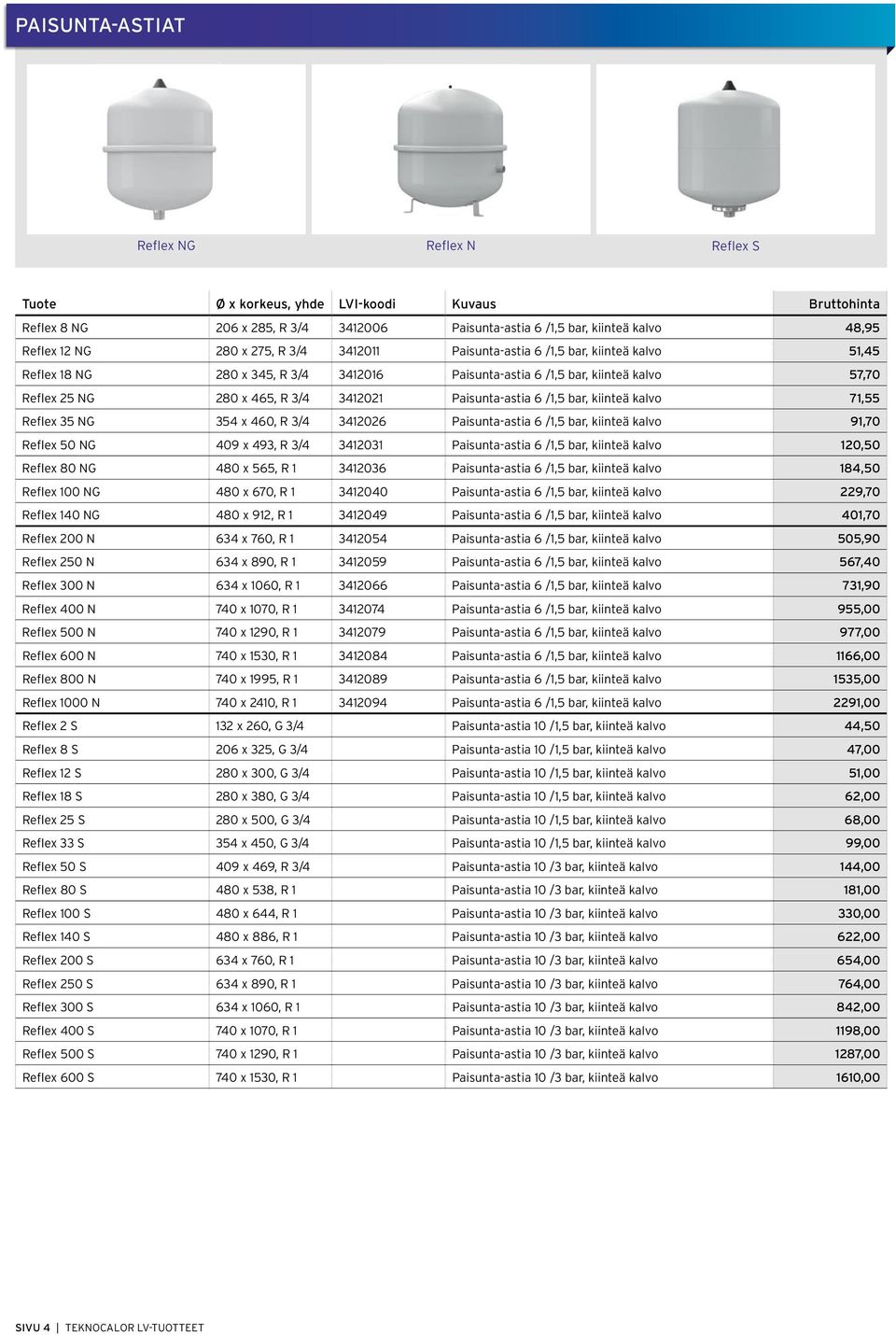 PAISUNTA-ASTIAT

Reflex NG

Reflex N

Reflex S

| Tuote | Ø x korkeus, yhde | LVI-koodi | Kuvaus | Bruttohinta |
|---|---|---|---|---|
| Reflex 8 NG | 206 x 285, R 3/4 | 3412006 | Paisunta-astia 6 /1,5 bar, kiinteä kalvo | 48,95 |
| Reflex 12 NG | 280 x 275, R 3/4 | 3412011 | Paisunta-astia 6 /1,5 bar, kiinteä kalvo | 51,45 |
| Reflex 18 NG | 280 x 345, R 3/4 | 3412016 | Paisunta-astia 6 /1,5 bar, kiinteä kalvo | 57,70 |
| Reflex 25 NG | 280 x 465, R 3/4 | 3412021 | Paisunta-astia 6 /1,5 bar, kiinteä kalvo | 71,55 |
| Reflex 35 NG | 354 x 460, R 3/4 | 3412026 | Paisunta-astia 6 /1,5 bar, kiinteä kalvo | 91,70 |
| Reflex 50 NG | 409 x 493, R 3/4 | 3412031 | Paisunta-astia 6 /1,5 bar, kiinteä kalvo | 120,50 |
| Reflex 80 NG | 480 x 565, R 1 | 3412036 | Paisunta-astia 6 /1,5 bar, kiinteä kalvo | 184,50 |
| Reflex 100 NG | 480 x 670, R 1 | 3412040 | Paisunta-astia 6 /1,5 bar, kiinteä kalvo | 229,70 |
| Reflex 140 NG | 480 x 912, R 1 | 3412049 | Paisunta-astia 6 /1,5 bar, kiinteä kalvo | 401,70 |
| Reflex 200 N | 634 x 760, R 1 | 3412054 | Paisunta-astia 6 /1,5 bar, kiinteä kalvo | 505,90 |
| Reflex 250 N | 634 x 890, R 1 | 3412059 | Paisunta-astia 6 /1,5 bar, kiinteä kalvo | 567,40 |
| Reflex 300 N | 634 x 1060, R 1 | 3412066 | Paisunta-astia 6 /1,5 bar, kiinteä kalvo | 731,90 |
| Reflex 400 N | 740 x 1070, R 1 | 3412074 | Paisunta-astia 6 /1,5 bar, kiinteä kalvo | 955,00 |
| Reflex 500 N | 740 x 1290, R 1 | 3412079 | Paisunta-astia 6 /1,5 bar, kiinteä kalvo | 977,00 |
| Reflex 600 N | 740 x 1530, R 1 | 3412084 | Paisunta-astia 6 /1,5 bar, kiinteä kalvo | 1166,00 |
| Reflex 800 N | 740 x 1995, R 1 | 3412089 | Paisunta-astia 6 /1,5 bar, kiinteä kalvo | 1535,00 |
| Reflex 1000 N | 740 x 2410, R 1 | 3412094 | Paisunta-astia 6 /1,5 bar, kiinteä kalvo | 2291,00 |
| Reflex 2 S | 132 x 260, G 3/4 | | Paisunta-astia 10 /1,5 bar, kiinteä kalvo | 44,50 |
| Reflex 8 S | 206 x 325, G 3/4 | | Paisunta-astia 10 /1,5 bar, kiinteä kalvo | 47,00 |
| Reflex 12 S | 280 x 300, G 3/4 | | Paisunta-astia 10 /1,5 bar, kiinteä kalvo | 51,00 |
| Reflex 18 S | 280 x 380, G 3/4 | | Paisunta-astia 10 /1,5 bar, kiinteä kalvo | 62,00 |
| Reflex 25 S | 280 x 500, G 3/4 | | Paisunta-astia 10 /1,5 bar, kiinteä kalvo | 68,00 |
| Reflex 33 S | 354 x 450, G 3/4 | | Paisunta-astia 10 /1,5 bar, kiinteä kalvo | 99,00 |
| Reflex 50 S | 409 x 469, R 3/4 | | Paisunta-astia 10 /3 bar, kiinteä kalvo | 144,00 |
| Reflex 80 S | 480 x 538, R 1 | | Paisunta-astia 10 /3 bar, kiinteä kalvo | 181,00 |
| Reflex 100 S | 480 x 644, R 1 | | Paisunta-astia 10 /3 bar, kiinteä kalvo | 330,00 |
| Reflex 140 S | 480 x 886, R 1 | | Paisunta-astia 10 /3 bar, kiinteä kalvo | 622,00 |
| Reflex 200 S | 634 x 760, R 1 | | Paisunta-astia 10 /3 bar, kiinteä kalvo | 654,00 |
| Reflex 250 S | 634 x 890, R 1 | | Paisunta-astia 10 /3 bar, kiinteä kalvo | 764,00 |
| Reflex 300 S | 634 x 1060, R 1 | | Paisunta-astia 10 /3 bar, kiinteä kalvo | 842,00 |
| Reflex 400 S | 740 x 1070, R 1 | | Paisunta-astia 10 /3 bar, kiinteä kalvo | 1198,00 |
| Reflex 500 S | 740 x 1290, R 1 | | Paisunta-astia 10 /3 bar, kiinteä kalvo | 1287,00 |
| Reflex 600 S | 740 x 1530, R 1 | | Paisunta-astia 10 /3 bar, kiinteä kalvo | 1610,00 |

SIVU 4 | TEKNOCALOR LV-TUOTTEET